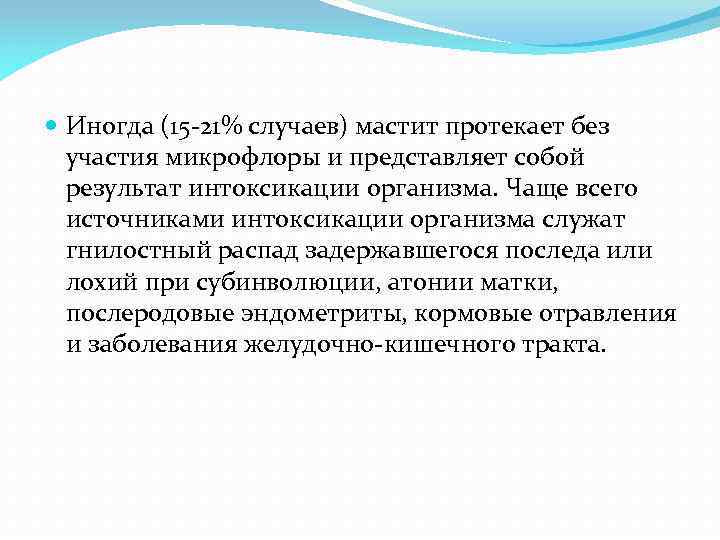 Иногда (15-21% случаев) мастит протекает без участия микрофлоры и представляет собой результат интоксикации организма. Чаще всего источниками интоксикации организма служат гнилостный распад задержавшегося последа или лохий при субинволюции, атонии матки, послеродовые эндометриты, кормовые отравления и заболевания желудочно-кишечного тракта.